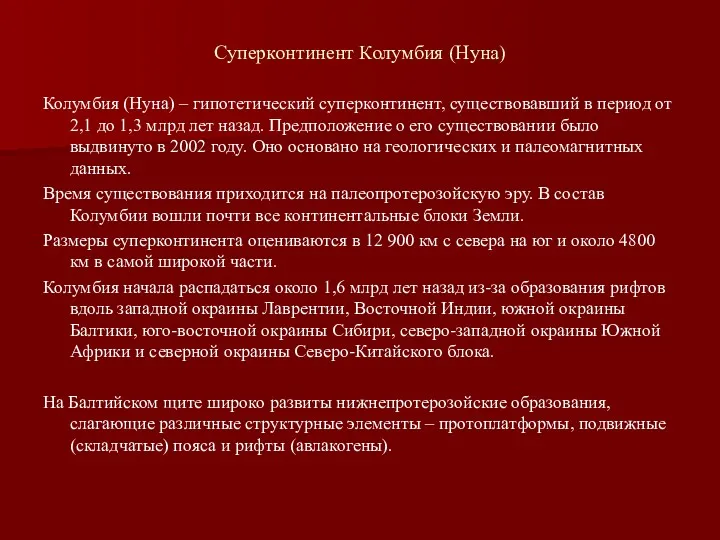 Суперконтинент Колумбия (Нуна)

Колумбия (Нуна) – гипотетический суперконтинент, существовавший в период от 2,1 до 1,3 млрд лет назад. Предположение о его существовании было выдвинуто в 2002 году. Оно основано на геологических и палеомагнитных данных.

Время существования приходится на палеопротерозойскую эру. В состав Колумбии вошли почти все континентальные блоки Земли.

Размеры суперконтинента оцениваются в 12 900 км с севера на юг и около 4800 км в самой широкой части.

Колумбия начала распадаться около 1,6 млрд лет назад из-за образования рифтов вдоль западной окраины Лаврентии, Восточной Индии, южной окраины Балтики, юго-восточной окраины Сибири, северо-западной окраины Южной Африки и северной окраины Северо-Китайского блока.

На Балтийском щите широко развиты нижнепротерозойские образования, слагающие различные структурные элементы – протоплатформы, подвижные (складчатые) пояса и рифты (авлакогены).